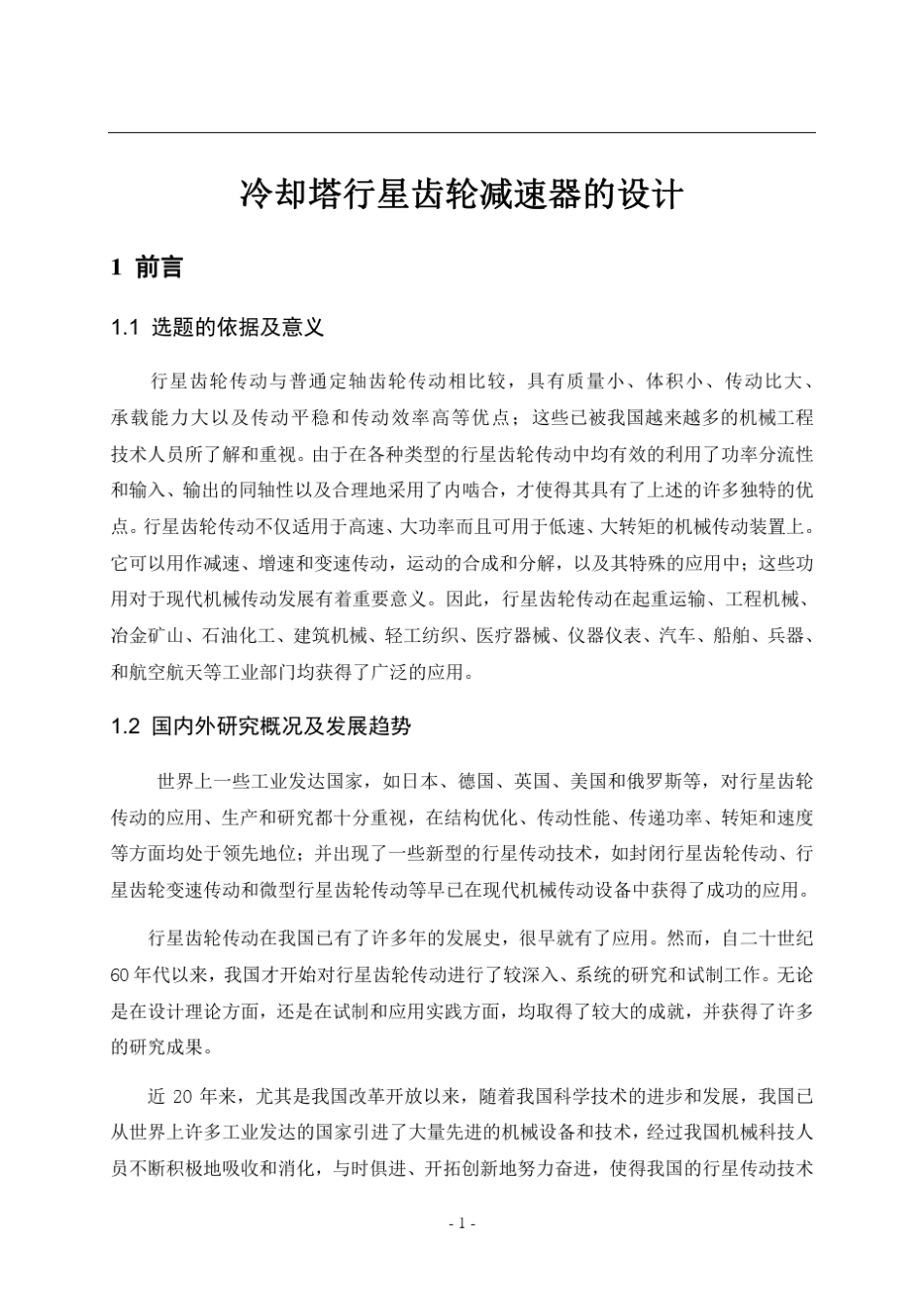 冷却塔行星齿轮减速器的设计

1 前言

1.1 选题的依据及意义

行星齿轮传动与普通定轴齿轮传动相比较，具有质量小、体积小、传动比大、承载能力大以及传动平稳和传动效率高等优点；这些已被我国越来越多的机械工程技术人员所了解和重视。由于在各种类型的行星齿轮传动中均有效的利用了功率分流性和输入、输出的同轴性以及合理地采用了内啮合，才使得其具有了上述的许多独特的优点。行星齿轮传动不仅适用于高速、大功率而且可用于低速、大转矩的机械传动装置上。它可以用作减速、增速和变速传动，运动的合成和分解，以及其特殊的应用中；这些功用对于现代机械传动发展有着重要意义。因此，行星齿轮传动在起重运输、工程机械、冶金矿山、石油化工、建筑机械、轻工纺织、医疗器械、仪器仪表、汽车、船舶、兵器、和航空航天等工业部门均获得了广泛的应用。

1.2 国内外研究概况及发展趋势

世界上一些工业发达国家，如日本、德国、英国、美国和俄罗斯等，对行星齿轮传动的应用、生产和研究都十分重视，在结构优化、传动性能、传递功率、转矩和速度等方面均处于领先地位；并出现了一些新型的行星传动技术，如封闭行星齿轮传动、行星齿轮变速传动和微型行星齿轮传动等早已在现代机械传动设备中获得了成功的应用。

行星齿轮传动在我国已有了许多年的发展史，很早就有了应用。然而，自二十世纪60年代以来，我国才开始对行星齿轮传动进行了较深入、系统的研究和试制工作。无论是在设计理论方面，还是在试制和应用实践方面，均取得了较大的成就，并获得了许多的研究成果。

近 20 年来，尤其是我国改革开放以来，随着我国科学技术的进步和发展，我国已从世界上许多工业发达的国家引进了大量先进的机械设备和技术，经过我国机械科技人员不断积极地吸收和消化，与时俱进、开拓创新地努力奋进，使得我国的行星传动技术

- 1 -